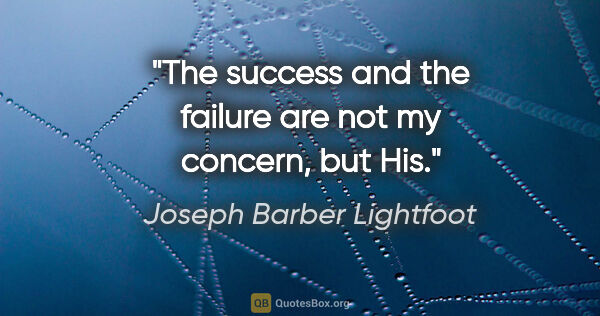 "The success and the failure are not my concern, but His."

Joseph Barber Lightfoot

QB QuotesBox.org